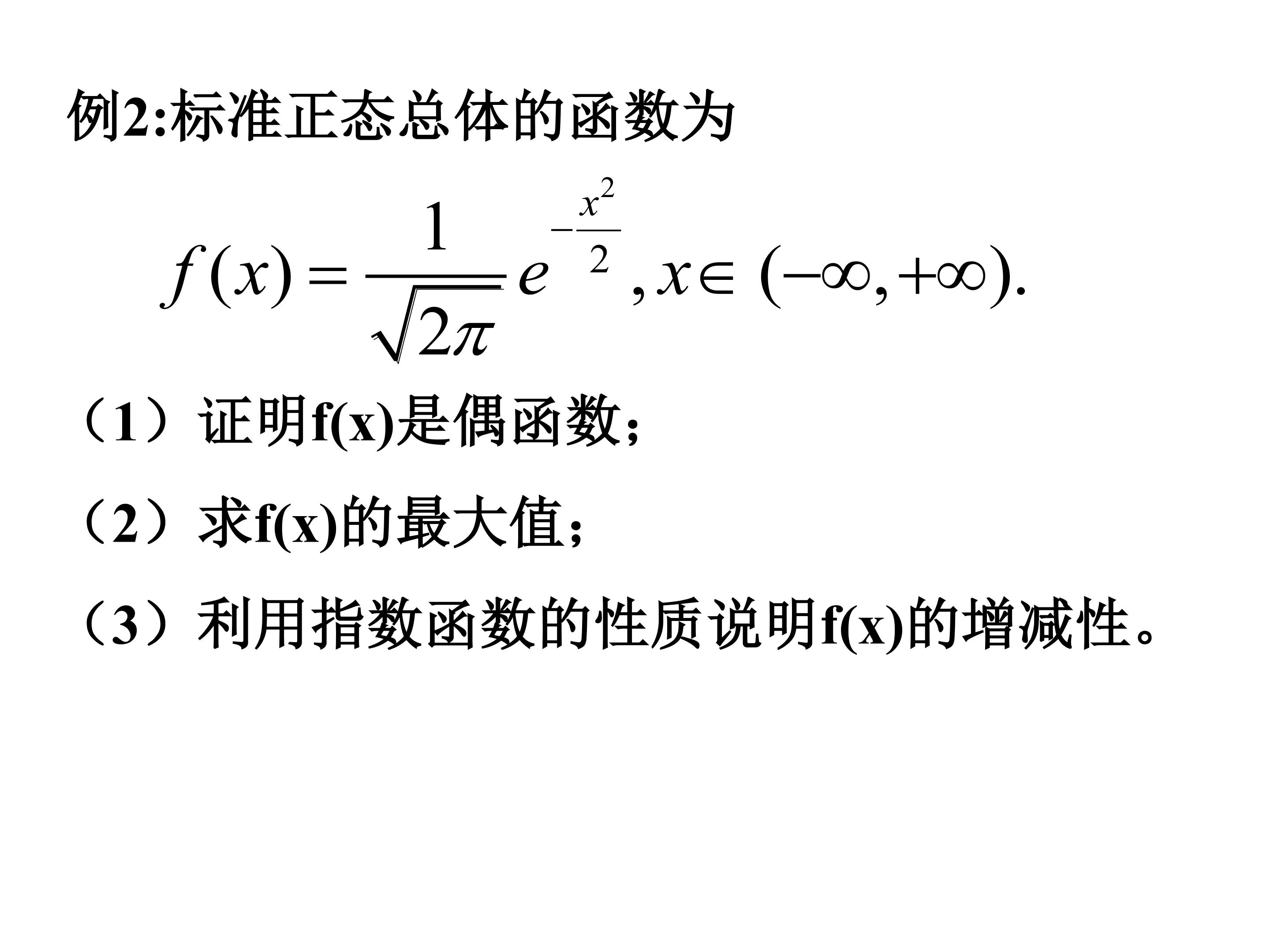 例2:标准正态总体的函数为

$f(x)=\frac{1}{\sqrt{2\pi}}e^{-\frac{x^2}{2}},x\in(-\infty,+\infty).$

（1）证明f(x)是偶函数;

（2）求f(x)的最大值;

（3）利用指数函数的性质说明f(x)的增减性。